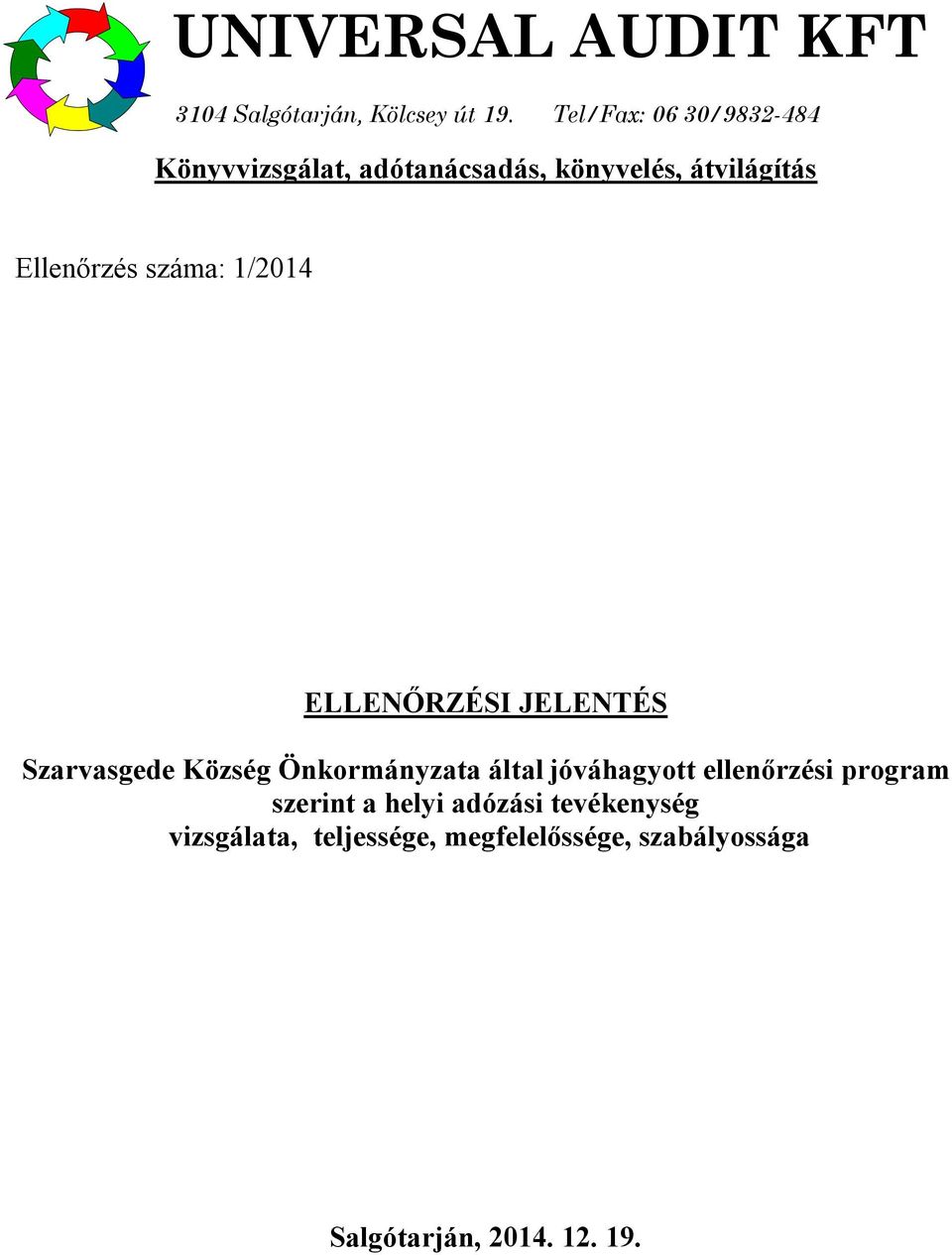 UNIVERSAL AUDIT KFT

3104 Salgótarján, Kölcsey út 19. Tel/Fax: 06 30/9832-484

Könyvvizsgálat, adótanácsadás, könyvelés, átvilágítás

Ellenőrzés száma: 1/2014

ELLENŐRZÉSI JELENTÉS

Szarvasgede Község Önkormányzata által jóváhagyott ellenőrzési program szerint a helyi adózási tevékenység vizsgálata, teljessége, megfelelőssége, szabályossága

Salgótarján, 2014. 12. 19.